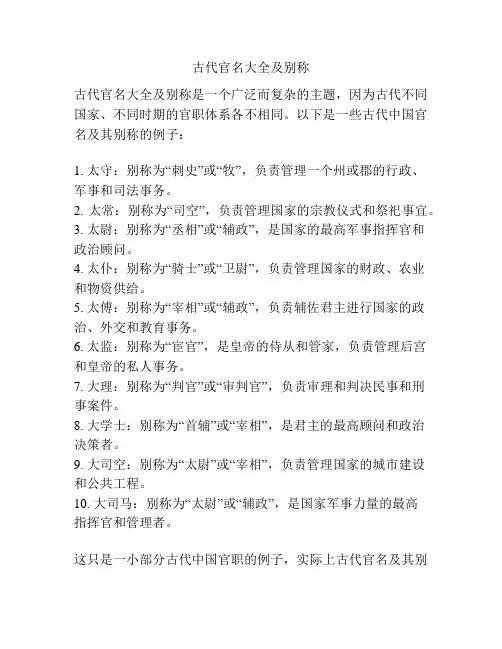 古代官名大全及别称

古代官名大全及别称是一个广泛而复杂的主题，因为古代不同国家、不同时期的官职体系各不相同。以下是一些古代中国官名及其别称的例子：

1. 太守：别称为“刺史”或“牧”，负责管理一个州或郡的行政、军事和司法事务。
2. 太常：别称为“司空”，负责管理国家的宗教仪式和祭祀事宜。
3. 太尉：别称为“丞相”或“辅政”，是国家的最高军事指挥官和政治顾问。
4. 太仆：别称为“骑士”或“卫尉”，负责管理国家的财政、农业和物资供给。
5. 太傅：别称为“宰相”或“辅政”，负责辅佐君主进行国家的政治、外交和教育事务。
6. 太监：别称为“宦官”，是皇帝的侍从和管家，负责管理后宫和皇帝的私人事务。
7. 大理：别称为“判官”或“审判官”，负责审理和判决民事和刑事案件。
8. 大学士：别称为“首辅”或“宰相”，是君主的最高顾问和政治决策者。
9. 大司空：别称为“太尉”或“宰相”，负责管理国家的城市建设和公共工程。
10. 大司马：别称为“太尉”或“辅政”，是国家军事力量的最高指挥官和管理者。

这只是一小部分古代中国官职的例子，实际上古代官名及其别